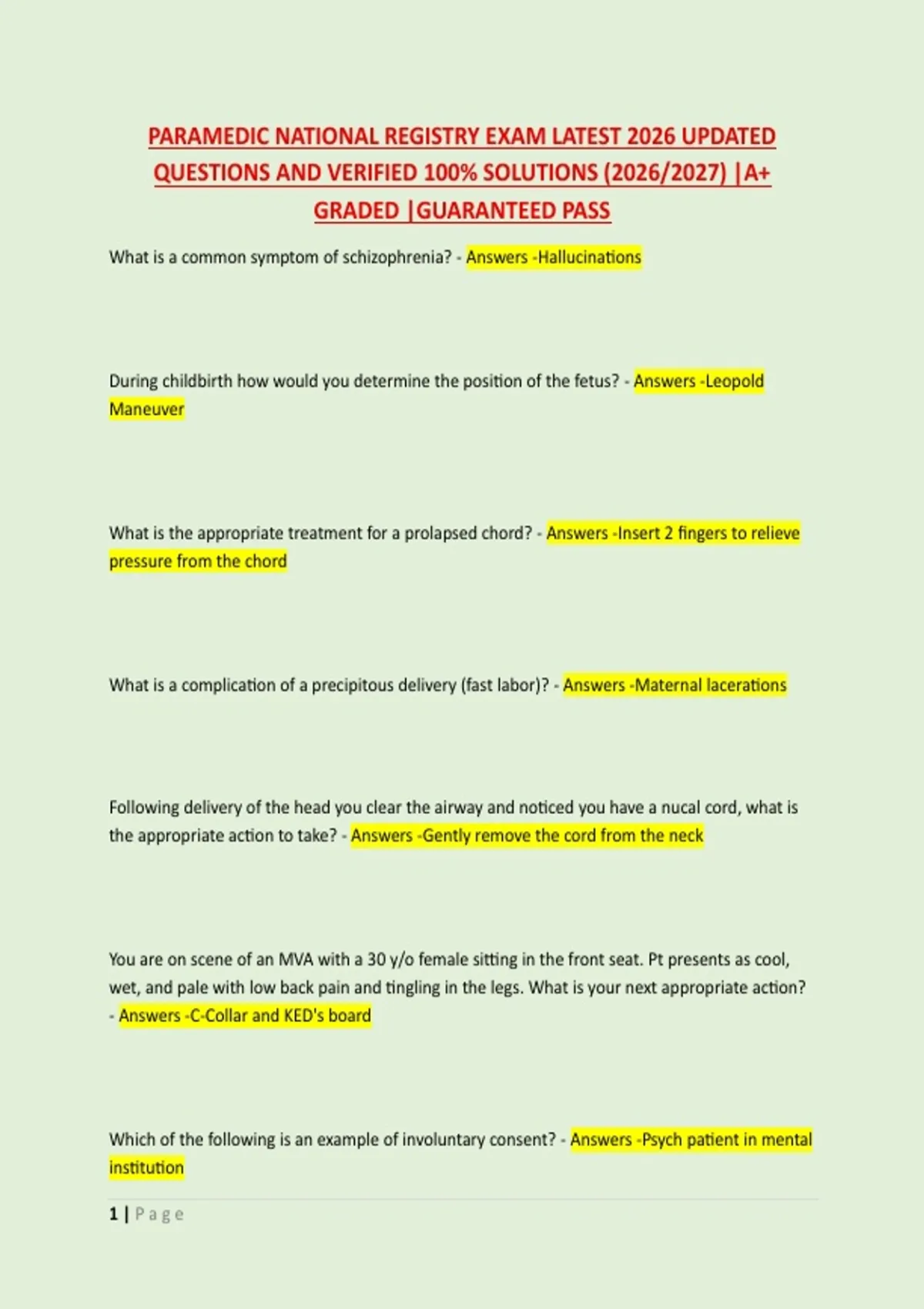 PARAMEDIC NATIONAL REGISTRY EXAM LATEST 2026 UPDATED QUESTIONS AND VERIFIED 100% SOLUTIONS (2026/2027) |A+ GRADED |GUARANTEED PASS

What is a common symptom of schizophrenia? - Answers -Hallucinations

During childbirth how would you determine the position of the fetus? - Answers -Leopold Maneuver

What is the appropriate treatment for a prolapsed chord? - Answers -Insert 2 fingers to relieve pressure from the chord

What is a complication of a precipitous delivery (fast labor)? - Answers -Maternal lacerations

Following delivery of the head you clear the airway and noticed you have a nucal cord, what is the appropriate action to take? - Answers -Gently remove the cord from the neck

You are on scene of an MVA with a 30 y/o female sitting in the front seat. Pt presents as cool, wet, and pale with low back pain and tingling in the legs. What is your next appropriate action? - Answers -C-Collar and KED's board

Which of the following is an example of involuntary consent? - Answers -Psych patient in mental institution

1 | Page